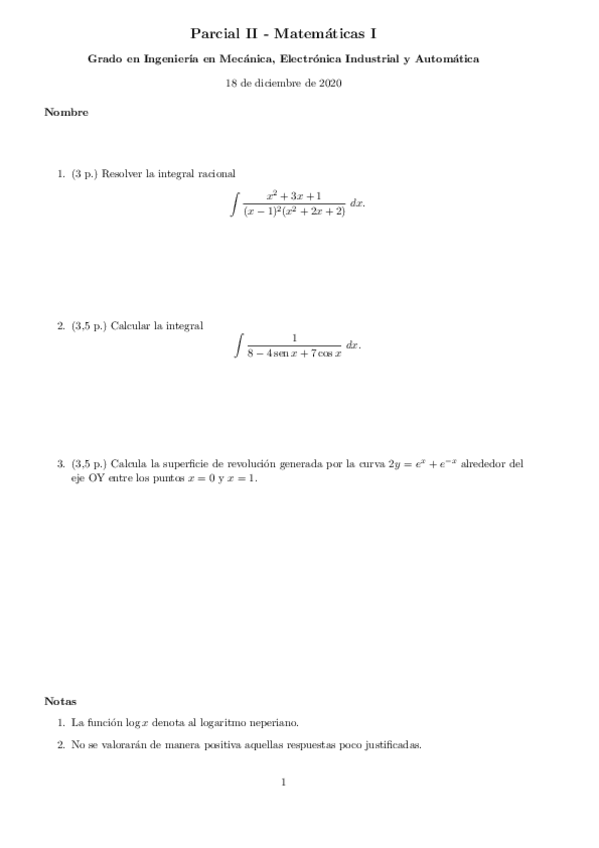 Parcial II - Matemáticas I

Grado en Ingeniería en Mecánica, Electrónica Industrial y Automática

18 de diciembre de 2020

Nombre

1. (3 p.) Resolver la integral racional
$$\int \frac{x^2+3x+1}{(x-1)^2(x^2+2x+2)}\,dx.$$

2. (3,5 p.) Calcular la integral
$$\int \frac{1}{8-4\operatorname{sen} x+7\cos x}\,dx.$$

3. (3,5 p.) Calcula la superficie de revolución generada por la curva $2y = e^x + e^{-x}$ alrededor del eje OY entre los puntos $x = 0$ y $x = 1$.

Notas

1. La función $\log x$ denota al logaritmo neperiano.

2. No se valorarán de manera positiva aquellas respuestas poco justificadas.

1